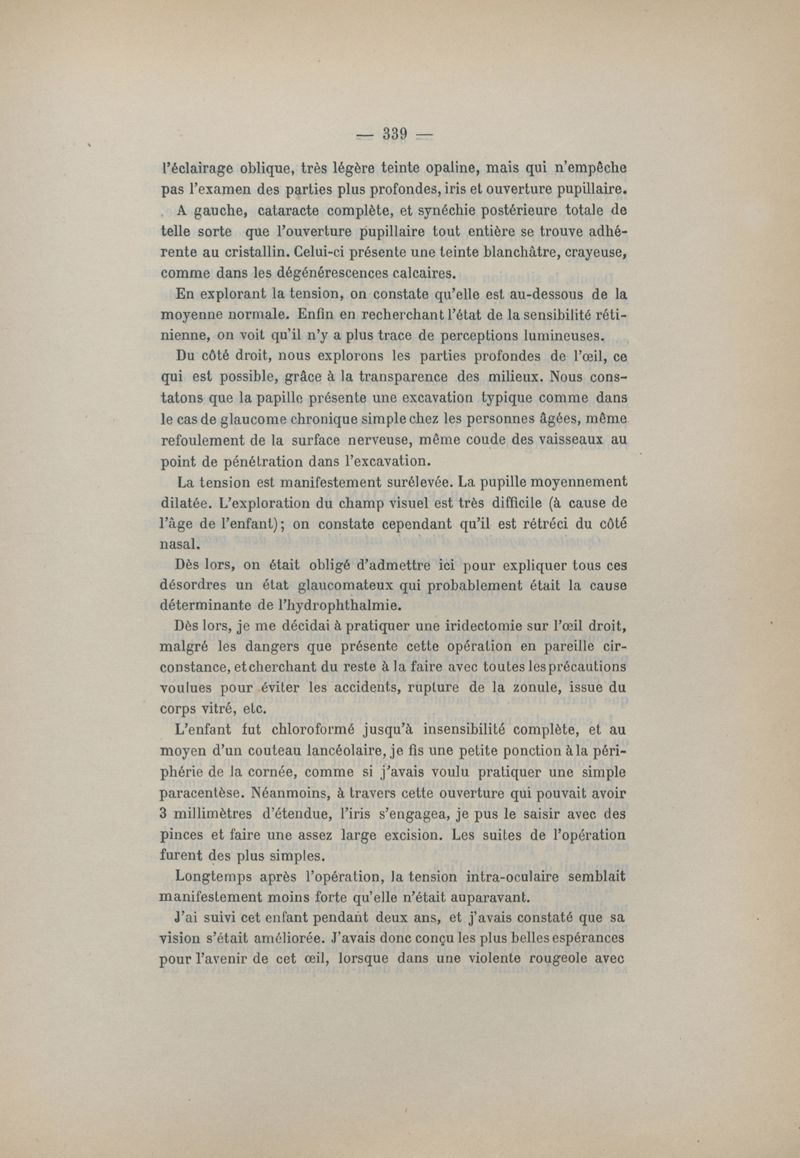 — 339 —

l'éclairage oblique, très légère teinte opaline, mais qui n'empêche pas l'examen des parties plus profondes, iris et ouverture pupillaire.

A gauche, cataracte complète, et synéchie postérieure totale de telle sorte que l'ouverture pupillaire tout entière se trouve adhérente au cristallin. Celui-ci présente une teinte blanchâtre, crayeuse, comme dans les dégénérescences calcaires.

En explorant la tension, on constate qu'elle est au-dessous de la moyenne normale. Enfin en recherchant l'état de la sensibilité rétinienne, on voit qu'il n'y a plus trace de perceptions lumineuses.

Du côté droit, nous explorons les parties profondes de l'œil, ce qui est possible, grâce à la transparence des milieux. Nous constatons que la papille présente une excavation typique comme dans le cas de glaucome chronique simple chez les personnes âgées, même refoulement de la surface nerveuse, même coude des vaisseaux au point de pénétration dans l'excavation.

La tension est manifestement surélevée. La pupille moyennement dilatée. L'exploration du champ visuel est très difficile (à cause de l'âge de l'enfant); on constate cependant qu'il est rétréci du côté nasal.

Dès lors, on était obligé d'admettre ici pour expliquer tous ces désordres un état glaucomateux qui probablement était la cause déterminante de l'hydrophthalmie.

Dès lors, je me décidai à pratiquer une iridectomie sur l'œil droit, malgré les dangers que présente cette opération en pareille circonstance, et cherchant du reste à la faire avec toutes les précautions voulues pour éviter les accidents, rupture de la zonule, issue du corps vitré, etc.

L'enfant fut chloroformé jusqu'à insensibilité complète, et au moyen d'un couteau lancéolaire, je fis une petite ponction à la périphérie de la cornée, comme si j'avais voulu pratiquer une simple paracentèse. Néanmoins, à travers cette ouverture qui pouvait avoir 3 millimètres d'étendue, l'iris s'engagea, je pus le saisir avec des pinces et faire une assez large excision. Les suites de l'opération furent des plus simples.

Longtemps après l'opération, la tension intra-oculaire semblait manifestement moins forte qu'elle n'était auparavant.

J'ai suivi cet enfant pendant deux ans, et j'avais constaté que sa vision s'était améliorée. J'avais donc conçu les plus belles espérances pour l'avenir de cet œil, lorsque dans une violente rougeole avec